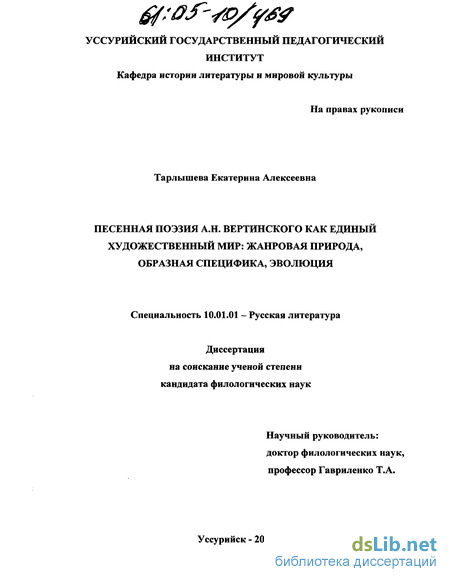 61:05-10/469

УССУРИЙСКИЙ ГОСУДАРСТВЕННЫЙ ПЕДАГОГИЧЕСКИЙ ИНСТИТУТ

Кафедра истории литературы и мировой культуры

На правах рукописи

Тарлышева Екатерина Алексеевна

ПЕСЕННАЯ ПОЭЗИЯ А.Н. ВЕРТИНСКОГО КАК ЕДИНЫЙ ХУДОЖЕСТВЕННЫЙ МИР: ЖАНРОВАЯ ПРИРОДА, ОБРАЗНАЯ СПЕЦИФИКА, ЭВОЛЮЦИЯ

Специальность 10.01.01 – Русская литература

Диссертация
на соискание ученой степени
кандидата филологических наук

Научный руководитель:
доктор филологических наук,
профессор Гавриленко Т.А.

Уссурийск - 20

dsLib.net
библиотека диссертаций